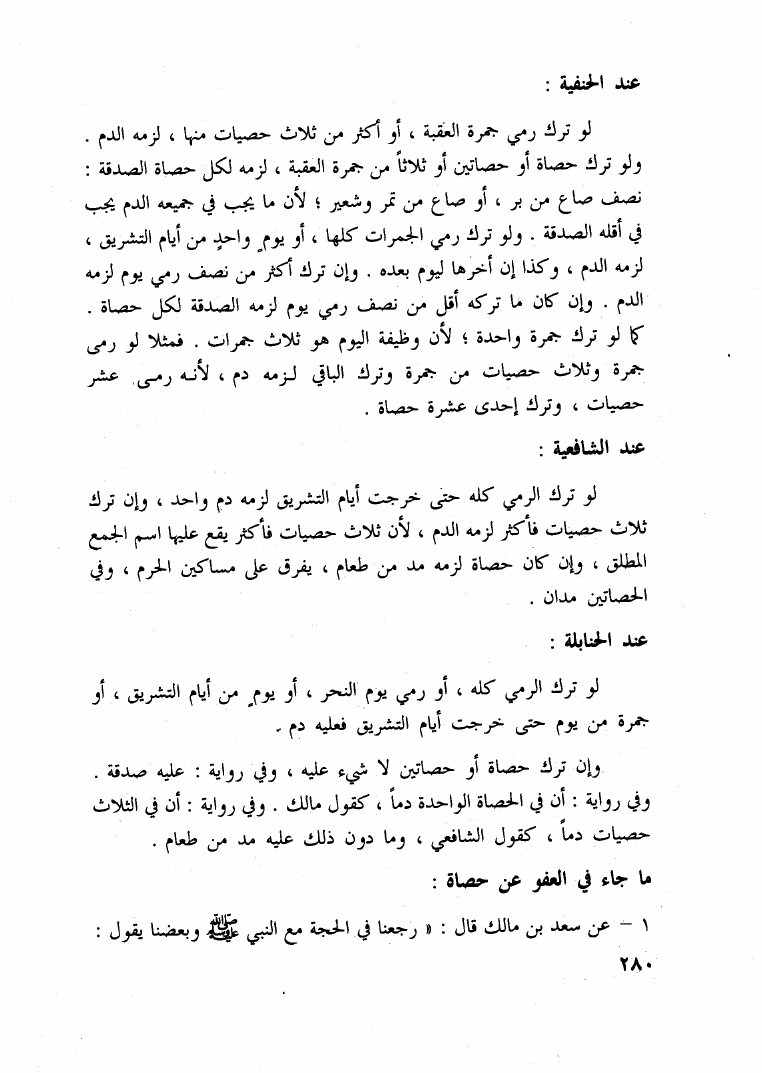 عند الحنفية :

لو ترك رمي جمرة العقبة ، أو أكثر من ثلاث حصيات منها ، لزمه الدم .
ولو ترك حصاة أو حصاتين أو ثلاثاً من جمرة العقبة ، لزمه لكل حصاة الصدقة : نصف صاع من بر ، أو صاع من تمر وشعير ؛ لأن ما يجب في جميعه الدم يجب في أقله الصدقة . ولو ترك رمي الجمرات كلها ، أو يومٍ واحدٍ من أيام التشريق ، لزمه الدم ، وكذا إن أخرها ليوم بعده . وإن ترك أكثر من نصف رمي يوم لزمه الدم . وإن كان ما تركه أقل من نصف رمي يوم لزمه الصدقة لكل حصاة . كما لو ترك جمرة واحدة ؛ لأن وظيفة اليوم هو ثلاث جمرات . فمثلا لو رمى جمرة وثلاث حصيات من جمرة وترك الباقي لزمه دم ، لأنه رمى عشر حصيات ، وترك إحدى عشرة حصاة .

عند الشافعية :

لو ترك الرمي كله حتى خرجت أيام التشريق لزمه دم واحد ، وإن ترك ثلاث حصيات فأكثر لزمه الدم ، لأن ثلاث حصيات فأكثر يقع عليها اسم الجمع المطلق ، وإن كان حصاة لزمه مد من طعام ، يفرق على مساكين الحرم ، وفي الحصاتين مدان .

عند الحنابلة :

لو ترك الرمي كله ، أو رمي يوم النحر ، أو يومٍ من أيام التشريق ، أو جمرة من يوم حتى خرجت أيام التشريق فعليه دم .

وإن ترك حصاة أو حصاتين لا شيء عليه ، وفي رواية : عليه صدقة . وفي رواية : أن في الحصاة الواحدة دماً ، كقول مالك . وفي رواية : أن في الثلاث حصيات دماً ، كقول الشافعي ، وما دون ذلك عليه مد من طعام .

ما جاء في العفو عن حصاة :

١ – عن سعد بن مالك قال : « رجعنا في الحجة مع النبي ﷺ وبعضنا يقول :

٢٨٠